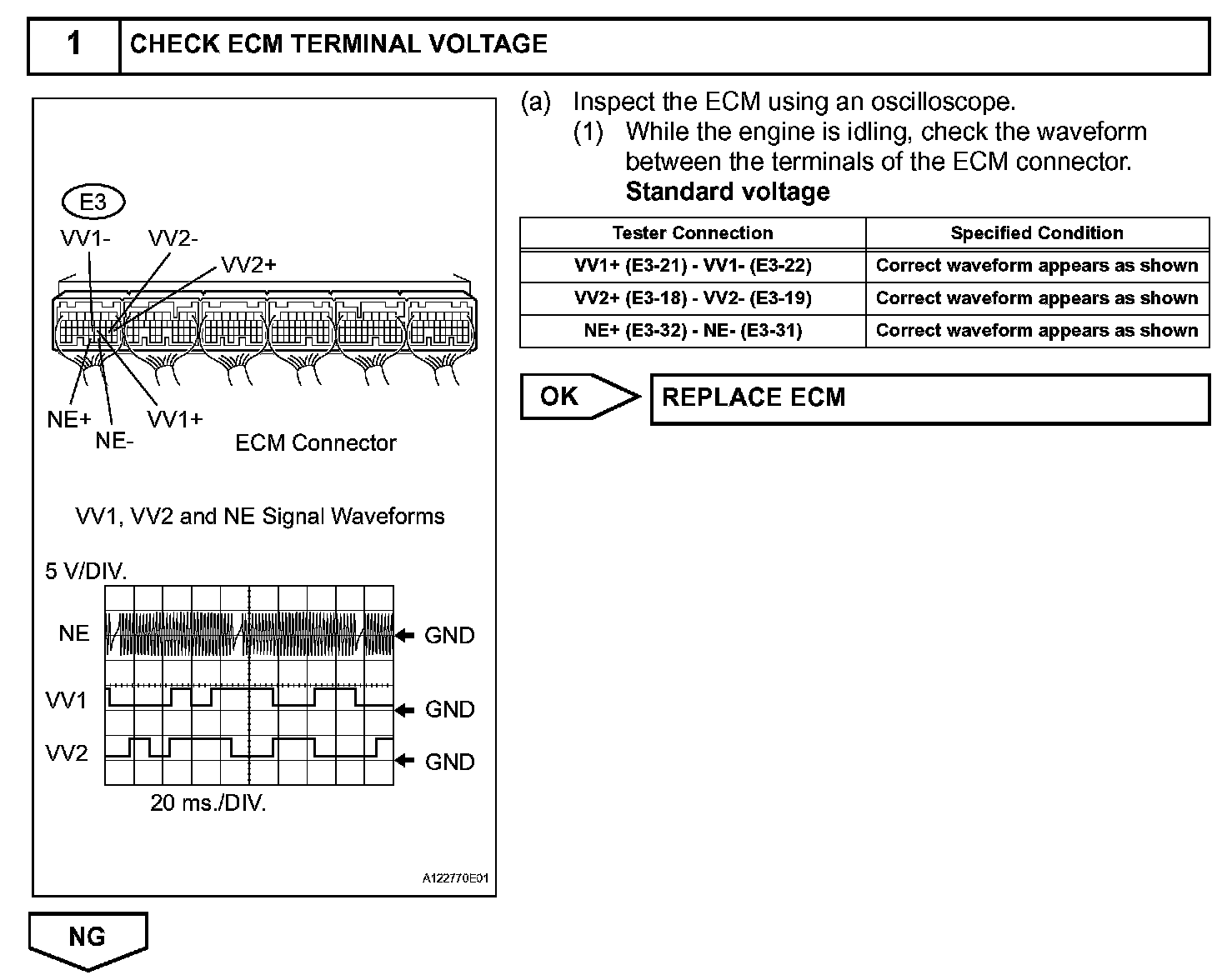 1 CHECK ECM TERMINAL VOLTAGE

E3
VV1-
VV2-
VV2+
NE+
NE-
VV1+
ECM Connector

VV1, VV2 and NE Signal Waveforms

5 V/DIV.
NE
GND
VV1
GND
VV2
GND
20 ms./DIV.

A122770E01

(a) Inspect the ECM using an oscilloscope.
(1) While the engine is idling, check the waveform between the terminals of the ECM connector.
Standard voltage

| Tester Connection | Specified Condition |
|---|---|
| VV1+ (E3-21) - VV1- (E3-22) | Correct waveform appears as shown |
| VV2+ (E3-18) - VV2- (E3-19) | Correct waveform appears as shown |
| NE+ (E3-32) - NE- (E3-31) | Correct waveform appears as shown |

OK
REPLACE ECM

NG